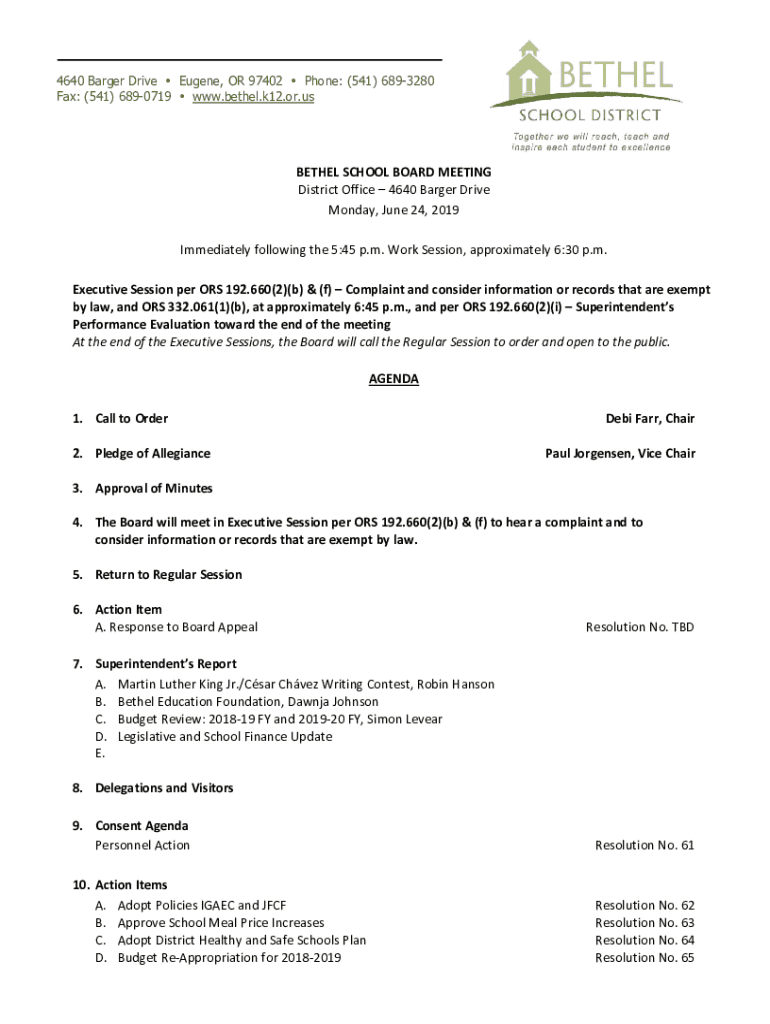 4640 Barger Drive • Eugene, OR 97402 • Phone: (541) 689-3280
Fax: (541) 689-0719 • www.bethel.k12.or.us

BETHEL
SCHOOL DISTRICT
Together we will reach, teach and inspire each student to excellence

BETHEL SCHOOL BOARD MEETING
District Office – 4640 Barger Drive
Monday, June 24, 2019

Immediately following the 5:45 p.m. Work Session, approximately 6:30 p.m.

Executive Session per ORS 192.660(2)(b) & (f) – Complaint and consider information or records that are exempt by law, and ORS 332.061(1)(b), at approximately 6:45 p.m., and per ORS 192.660(2)(i) – Superintendent's Performance Evaluation toward the end of the meeting
At the end of the Executive Sessions, the Board will call the Regular Session to order and open to the public.

AGENDA

1. Call to Order Debi Farr, Chair

2. Pledge of Allegiance Paul Jorgensen, Vice Chair

3. Approval of Minutes

4. The Board will meet in Executive Session per ORS 192.660(2)(b) & (f) to hear a complaint and to consider information or records that are exempt by law.

5. Return to Regular Session

6. Action Item
A. Response to Board Appeal Resolution No. TBD

7. Superintendent's Report
A. Martin Luther King Jr./César Chávez Writing Contest, Robin Hanson
B. Bethel Education Foundation, Dawnja Johnson
C. Budget Review: 2018-19 FY and 2019-20 FY, Simon Levear
D. Legislative and School Finance Update
E.

8. Delegations and Visitors

9. Consent Agenda
Personnel Action Resolution No. 61

10. Action Items
A. Adopt Policies IGAEC and JFCF Resolution No. 62
B. Approve School Meal Price Increases Resolution No. 63
C. Adopt District Healthy and Safe Schools Plan Resolution No. 64
D. Budget Re-Appropriation for 2018-2019 Resolution No. 65